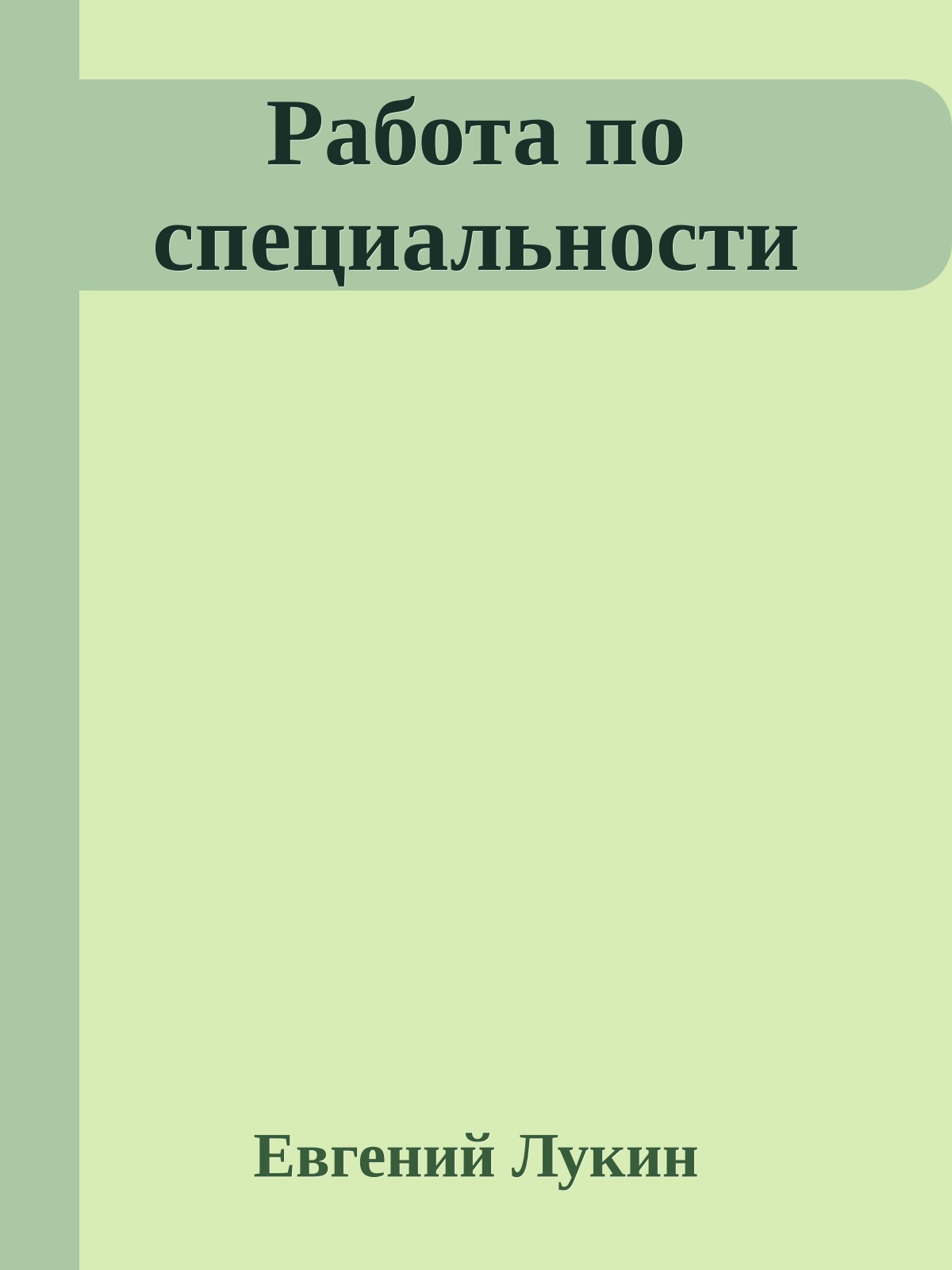 Работа по специальности

Евгений Лукин